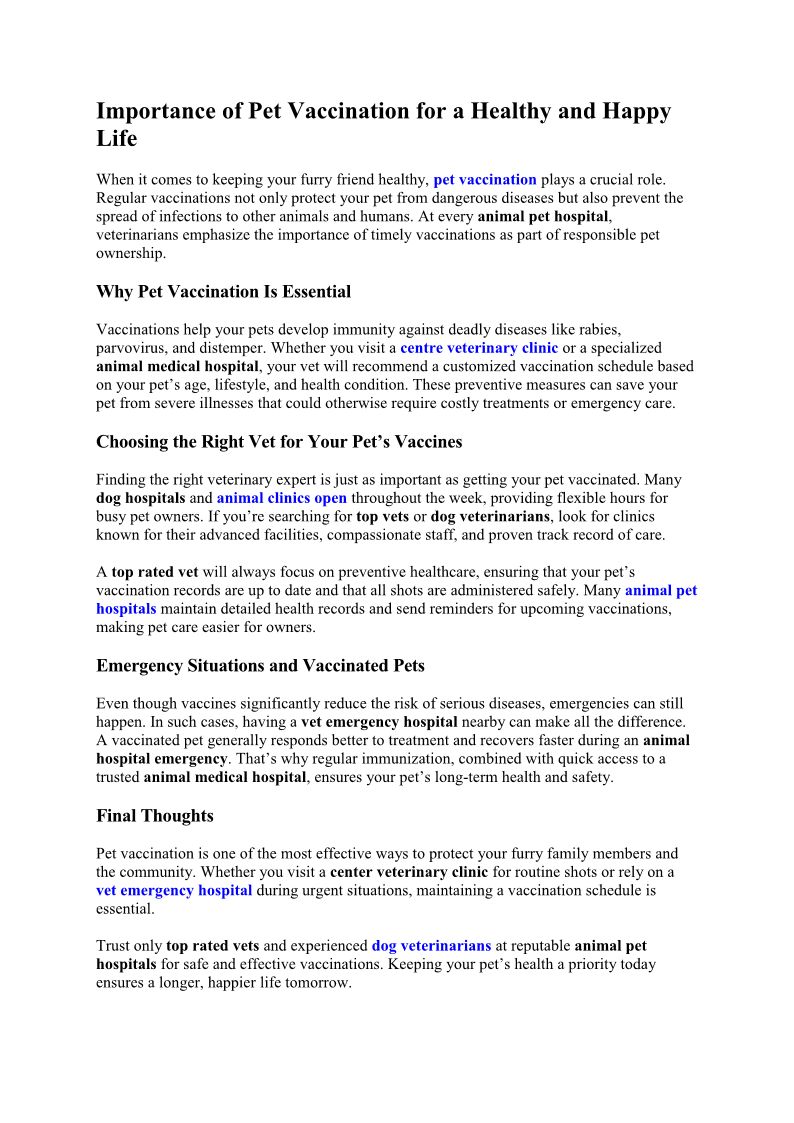 Importance of Pet Vaccination for a Healthy and Happy Life

When it comes to keeping your furry friend healthy, pet vaccination plays a crucial role. Regular vaccinations not only protect your pet from dangerous diseases but also prevent the spread of infections to other animals and humans. At every animal pet hospital, veterinarians emphasize the importance of timely vaccinations as part of responsible pet ownership.

Why Pet Vaccination Is Essential

Vaccinations help your pets develop immunity against deadly diseases like rabies, parvovirus, and distemper. Whether you visit a centre veterinary clinic or a specialized animal medical hospital, your vet will recommend a customized vaccination schedule based on your pet's age, lifestyle, and health condition. These preventive measures can save your pet from severe illnesses that could otherwise require costly treatments or emergency care.

Choosing the Right Vet for Your Pet's Vaccines

Finding the right veterinary expert is just as important as getting your pet vaccinated. Many dog hospitals and animal clinics open throughout the week, providing flexible hours for busy pet owners. If you're searching for top vets or dog veterinarians, look for clinics known for their advanced facilities, compassionate staff, and proven track record of care.

A top rated vet will always focus on preventive healthcare, ensuring that your pet's vaccination records are up to date and that all shots are administered safely. Many animal pet hospitals maintain detailed health records and send reminders for upcoming vaccinations, making pet care easier for owners.

Emergency Situations and Vaccinated Pets

Even though vaccines significantly reduce the risk of serious diseases, emergencies can still happen. In such cases, having a vet emergency hospital nearby can make all the difference. A vaccinated pet generally responds better to treatment and recovers faster during an animal hospital emergency. That's why regular immunization, combined with quick access to a trusted animal medical hospital, ensures your pet's long-term health and safety.

Final Thoughts

Pet vaccination is one of the most effective ways to protect your furry family members and the community. Whether you visit a center veterinary clinic for routine shots or rely on a vet emergency hospital during urgent situations, maintaining a vaccination schedule is essential.

Trust only top rated vets and experienced dog veterinarians at reputable animal pet hospitals for safe and effective vaccinations. Keeping your pet's health a priority today ensures a longer, happier life tomorrow.